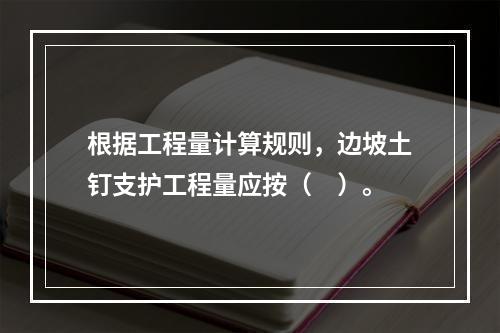 根据工程量计算规则，边坡土钉支护工程量应按（　）。